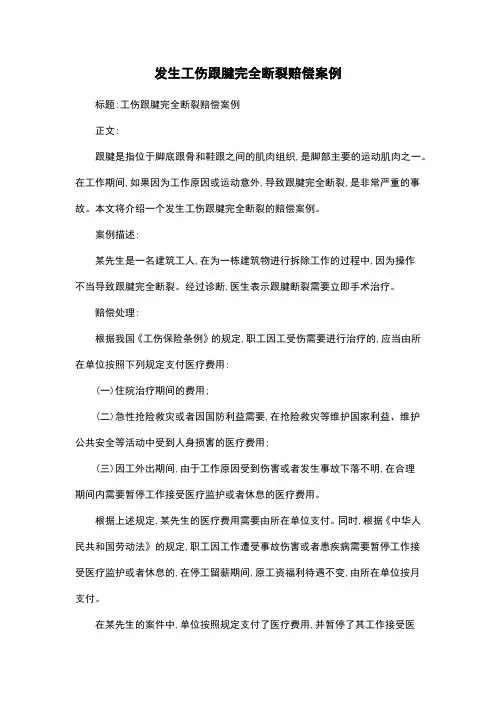 发生工伤跟腱完全断裂赔偿案例

标题：工伤跟腱完全断裂赔偿案例

正文：

跟腱是指位于脚底跟骨和鞋跟之间的肌肉组织，是脚部主要的运动肌肉之一。在工作期间，如果因为工作原因或运动意外，导致跟腱完全断裂，是非常严重的事故。本文将介绍一个发生工伤跟腱完全断裂的赔偿案例。

案例描述：

某先生是一名建筑工人，在为一栋建筑物进行拆除工作的过程中，因为操作不当导致跟腱完全断裂。经过诊断，医生表示跟腱断裂需要立即手术治疗。

赔偿处理：

根据我国《工伤保险条例》的规定，职工因工受伤需要进行治疗的，应当由所在单位按照下列规定支付医疗费用：

(一)住院治疗期间的费用；

(二)急性抢险救灾或者因国防利益需要，在抢险救灾等维护国家利益、维护公共安全等活动中受到人身损害的医疗费用；

(三)因工外出期间，由于工作原因受到伤害或者发生事故下落不明，在合理期间内需要暂停工作接受医疗监护或者休息的医疗费用。

根据上述规定，某先生的医疗费用需要由所在单位支付。同时，根据《中华人民共和国劳动法》的规定，职工因工作遭受事故伤害或者患疾病需要暂停工作接受医疗监护或者休息的，在停工留薪期间，原工资福利待遇不变，由所在单位按月支付。

在某先生的案件中，单位按照规定支付了医疗费用，并暂停了其工作接受医